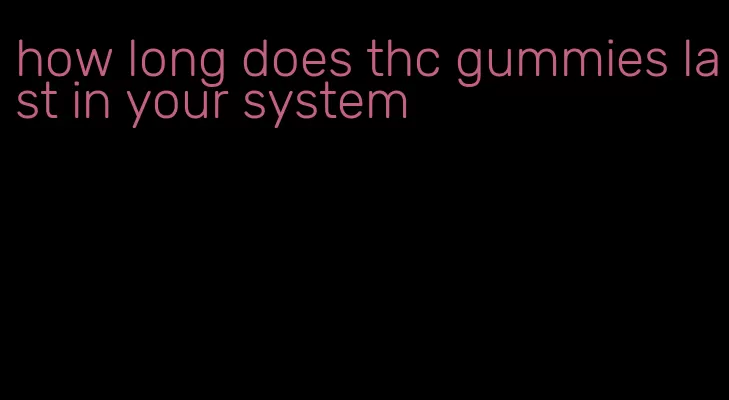 how long does thc gummies last in your system